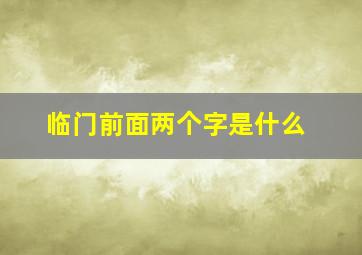 临门前面两个字是什么